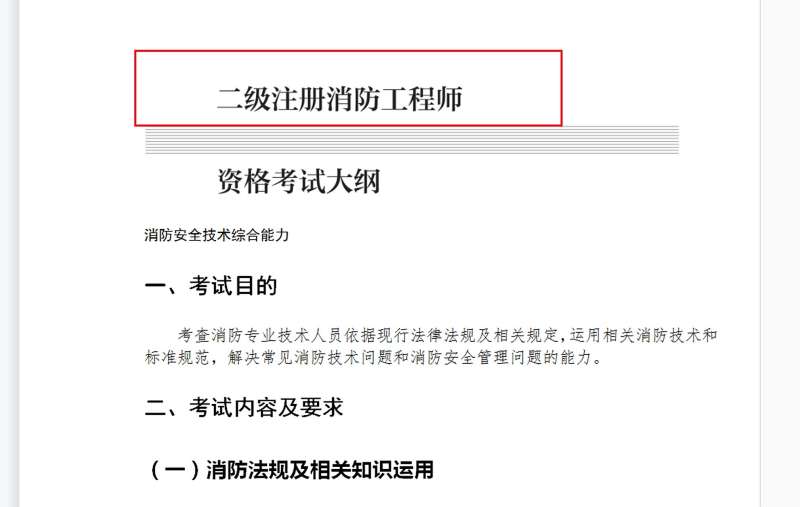 二级注册消防工程师

资格考试大纲

消防安全技术综合能力

一、考试目的

考查消防专业技术人员依据现行法律法规及相关规定，运用相关消防技术和标准规范，解决常见消防技术问题和消防安全管理问题的能力。

二、考试内容及要求

（一）消防法规及相关知识运用